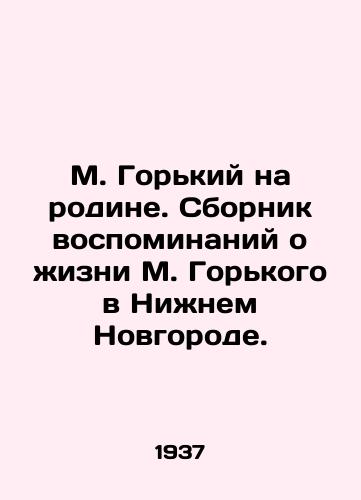 М. Горький на родине. Сборник воспоминаний о жизни М. Горького в Нижнем Новгороде.

1937